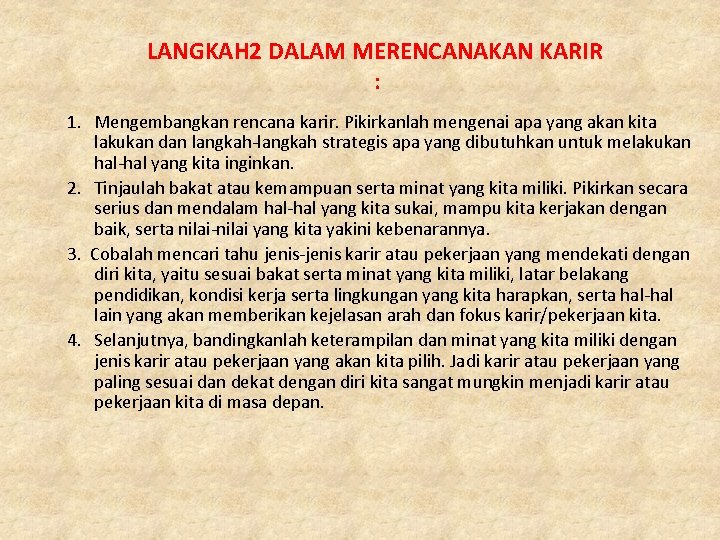 LANGKAH2 DALAM MERENCANAKAN KARIR
:

1. Mengembangkan rencana karir. Pikirkanlah mengenai apa yang akan kita lakukan dan langkah-langkah strategis apa yang dibutuhkan untuk melakukan hal-hal yang kita inginkan.
2. Tinjaulah bakat atau kemampuan serta minat yang kita miliki. Pikirkan secara serius dan mendalam hal-hal yang kita sukai, mampu kita kerjakan dengan baik, serta nilai-nilai yang kita yakini kebenarannya.
3. Cobalah mencari tahu jenis-jenis karir atau pekerjaan yang mendekati dengan diri kita, yaitu sesuai bakat serta minat yang kita miliki, latar belakang pendidikan, kondisi kerja serta lingkungan yang kita harapkan, serta hal-hal lain yang akan memberikan kejelasan arah dan fokus karir/pekerjaan kita.
4. Selanjutnya, bandingkanlah keterampilan dan minat yang kita miliki dengan jenis karir atau pekerjaan yang akan kita pilih. Jadi karir atau pekerjaan yang paling sesuai dan dekat dengan diri kita sangat mungkin menjadi karir atau pekerjaan kita di masa depan.